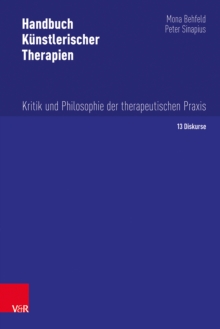 Handbuch Künstlerischer Therapien

Mona Behfeld
Peter Sinapius

Kritik und Philosophie der therapeutischen Praxis

13 Diskurse

V&R